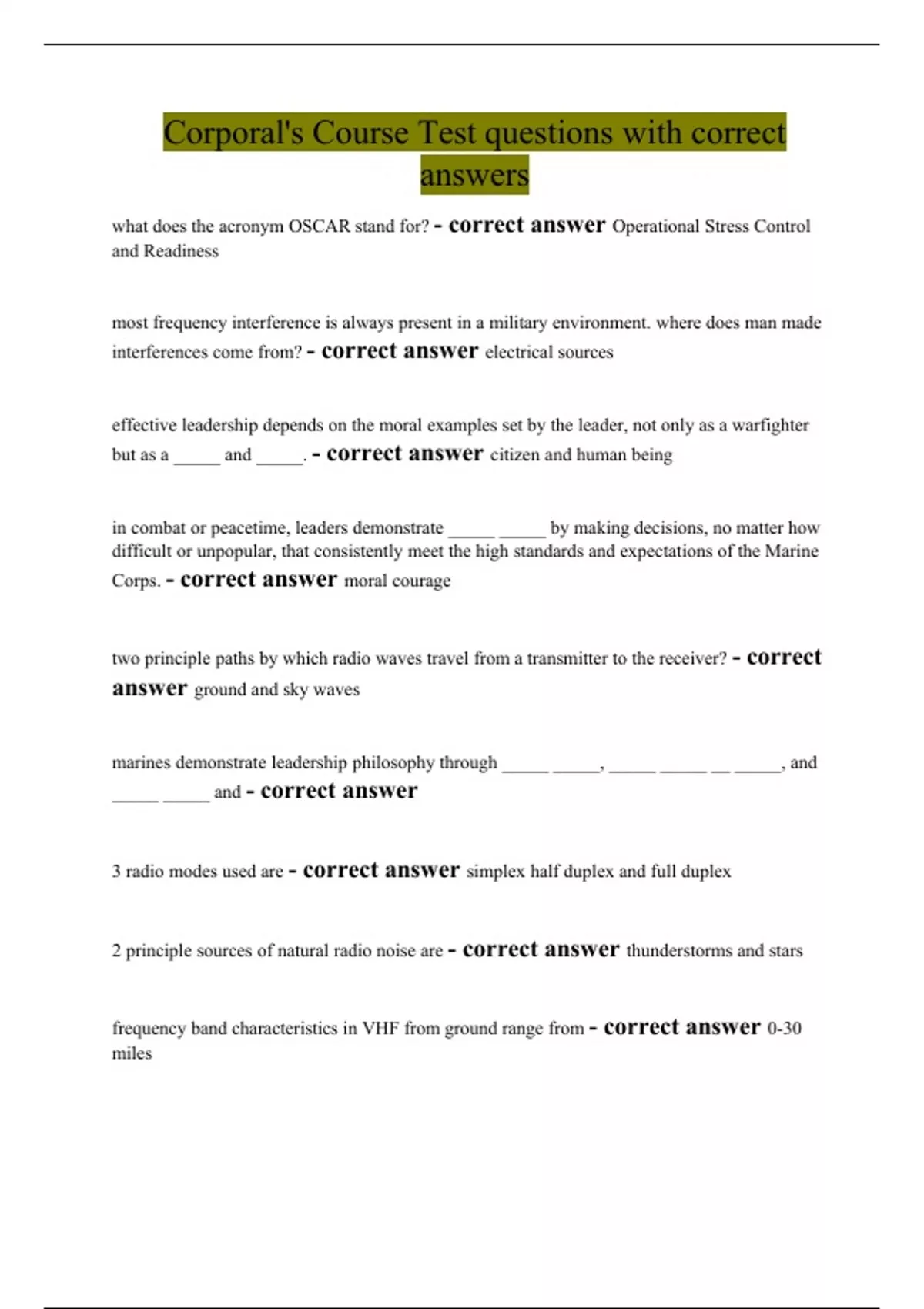 Corporal's Course Test questions with correct answers

what does the acronym OSCAR stand for? - correct answer Operational Stress Control and Readiness

most frequency interference is always present in a military environment. where does man made interferences come from? - correct answer electrical sources

effective leadership depends on the moral examples set by the leader, not only as a warfighter but as a _____ and _____. - correct answer citizen and human being

in combat or peacetime, leaders demonstrate _____ _____ by making decisions, no matter how difficult or unpopular, that consistently meet the high standards and expectations of the Marine Corps. - correct answer moral courage

two principle paths by which radio waves travel from a transmitter to the receiver? - correct answer ground and sky waves

marines demonstrate leadership philosophy through _____ _____, _____ _____ __ _____, and _____ _____ and - correct answer

3 radio modes used are - correct answer simplex half duplex and full duplex

2 principle sources of natural radio noise are - correct answer thunderstorms and stars

frequency band characteristics in VHF from ground range from - correct answer 0-30 miles